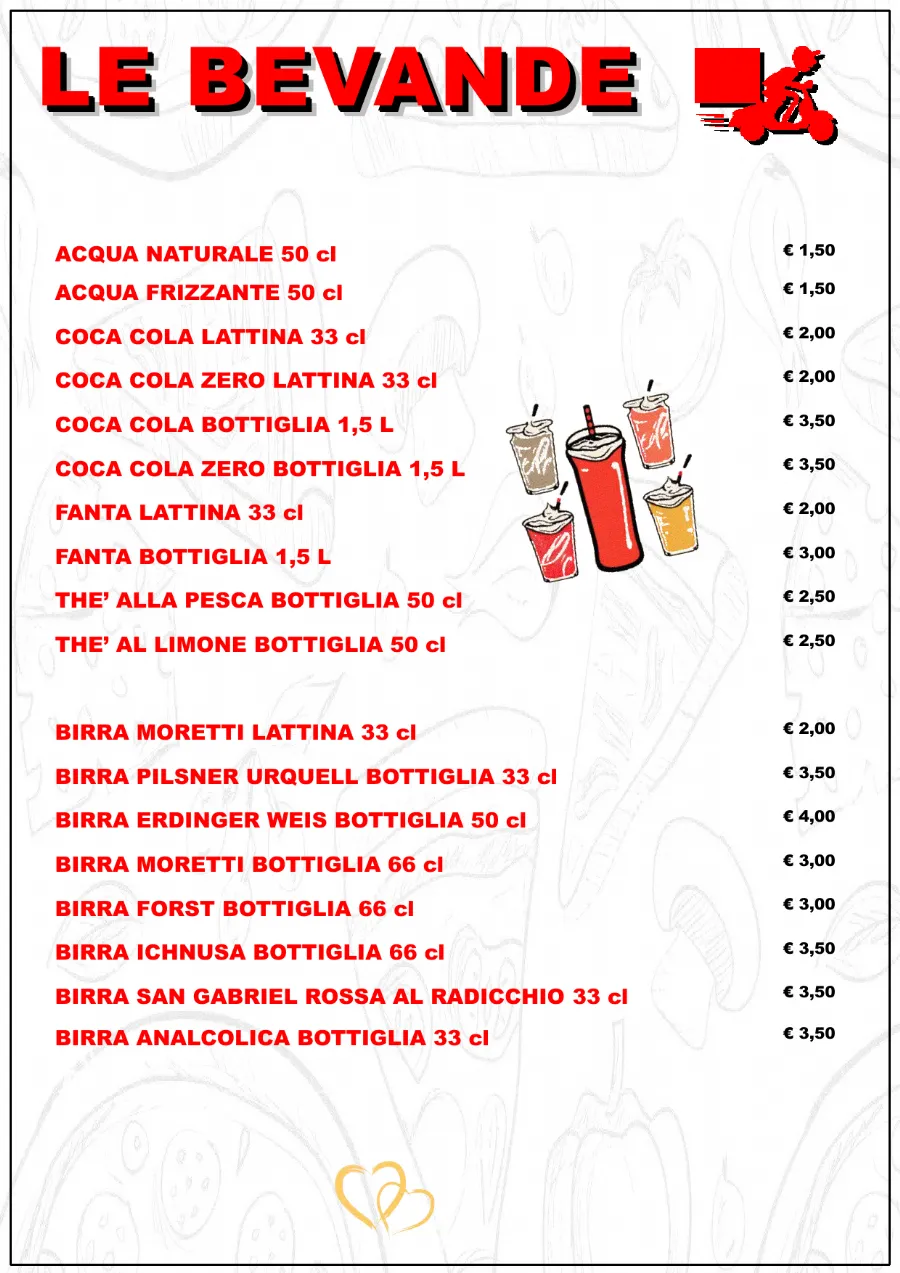 LE BEVANDE

ACQUA NATURALE 50 cl € 1,50
ACQUA FRIZZANTE 50 cl € 1,50
COCA COLA LATTINA 33 cl € 2,00
COCA COLA ZERO LATTINA 33 cl € 2,00
COCA COLA BOTTIGLIA 1,5 L € 3,50
COCA COLA ZERO BOTTIGLIA 1,5 L € 3,50
FANTA LATTINA 33 cl € 2,00
FANTA BOTTIGLIA 1,5 L € 3,00
THE' ALLA PESCA BOTTIGLIA 50 cl € 2,50
THE' AL LIMONE BOTTIGLIA 50 cl € 2,50

BIRRA MORETTI LATTINA 33 cl € 2,00
BIRRA PILSNER URQUELL BOTTIGLIA 33 cl € 3,50
BIRRA ERDINGER WEIS BOTTIGLIA 50 cl € 4,00
BIRRA MORETTI BOTTIGLIA 66 cl € 3,00
BIRRA FORST BOTTIGLIA 66 cl € 3,00
BIRRA ICHNUSA BOTTIGLIA 66 cl € 3,50
BIRRA SAN GABRIEL ROSSA AL RADICCHIO 33 cl € 3,50
BIRRA ANALCOLICA BOTTIGLIA 33 cl € 3,50